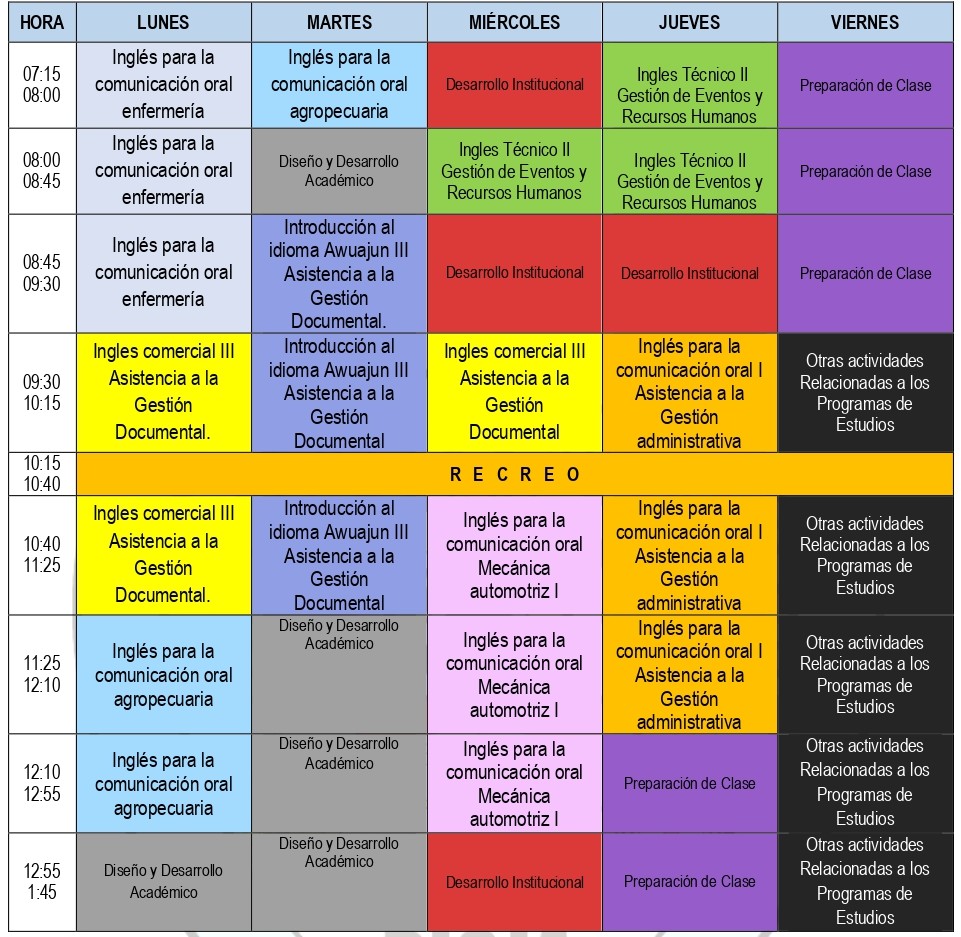 | HORA | LUNES | MARTES | MIÉRCOLES | JUEVES | VIERNES |
|---|---|---|---|---|---|
| 07:15 08:00 | Inglés para la comunicación oral enfermería | Inglés para la comunicación oral agropecuaria | Desarrollo Institucional | Ingles Técnico II Gestión de Eventos y Recursos Humanos | Preparación de Clase |
| 08:00 08:45 | Inglés para la comunicación oral enfermería | Diseño y Desarrollo Académico | Ingles Técnico II Gestión de Eventos y Recursos Humanos | Ingles Técnico II Gestión de Eventos y Recursos Humanos | Preparación de Clase |
| 08:45 09:30 | Inglés para la comunicación oral enfermería | Introducción al idioma Awuajun III Asistencia a la Gestión Documental. | Desarrollo Institucional | Desarrollo Institucional | Preparación de Clase |
| 09:30 10:15 | Ingles comercial III Asistencia a la Gestión Documental. | Introducción al idioma Awuajun III Asistencia a la Gestión Documental | Ingles comercial III Asistencia a la Gestión Documental | Inglés para la comunicación oral I Asistencia a la Gestión administrativa | Otras actividades Relacionadas a los Programas de Estudios |
| 10:15 10:40 | R E C R E O | | | | |
| 10:40 11:25 | Ingles comercial III Asistencia a la Gestión Documental. | Introducción al idioma Awuajun III Asistencia a la Gestión Documental | Inglés para la comunicación oral Mecánica automotriz I | Inglés para la comunicación oral I Asistencia a la Gestión administrativa | Otras actividades Relacionadas a los Programas de Estudios |
| 11:25 12:10 | Inglés para la comunicación oral agropecuaria | Diseño y Desarrollo Académico | Inglés para la comunicación oral Mecánica automotriz I | Inglés para la comunicación oral I Asistencia a la Gestión administrativa | Otras actividades Relacionadas a los Programas de Estudios |
| 12:10 12:55 | Inglés para la comunicación oral agropecuaria | Diseño y Desarrollo Académico | Inglés para la comunicación oral Mecánica automotriz I | Preparación de Clase | Otras actividades Relacionadas a los Programas de Estudios |
| 12:55 1:45 | Diseño y Desarrollo Académico | Diseño y Desarrollo Académico | Desarrollo Institucional | Preparación de Clase | Otras actividades Relacionadas a los Programas de Estudios |